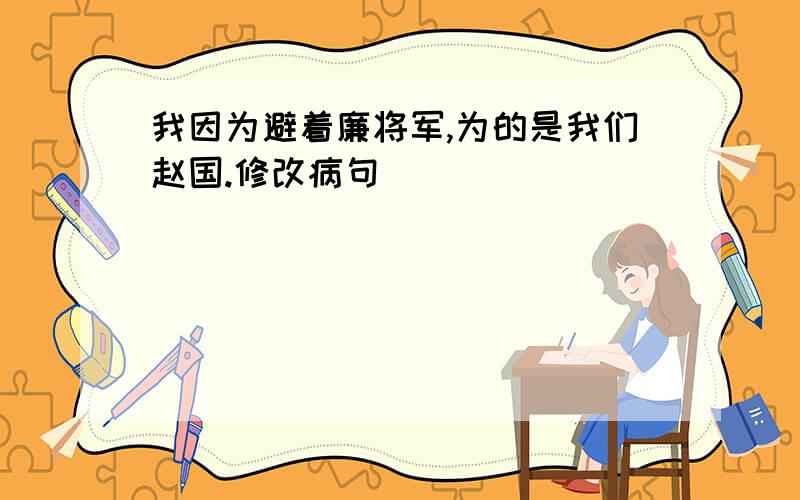 我因为避着廉将军,为的是我们赵国.修改病句